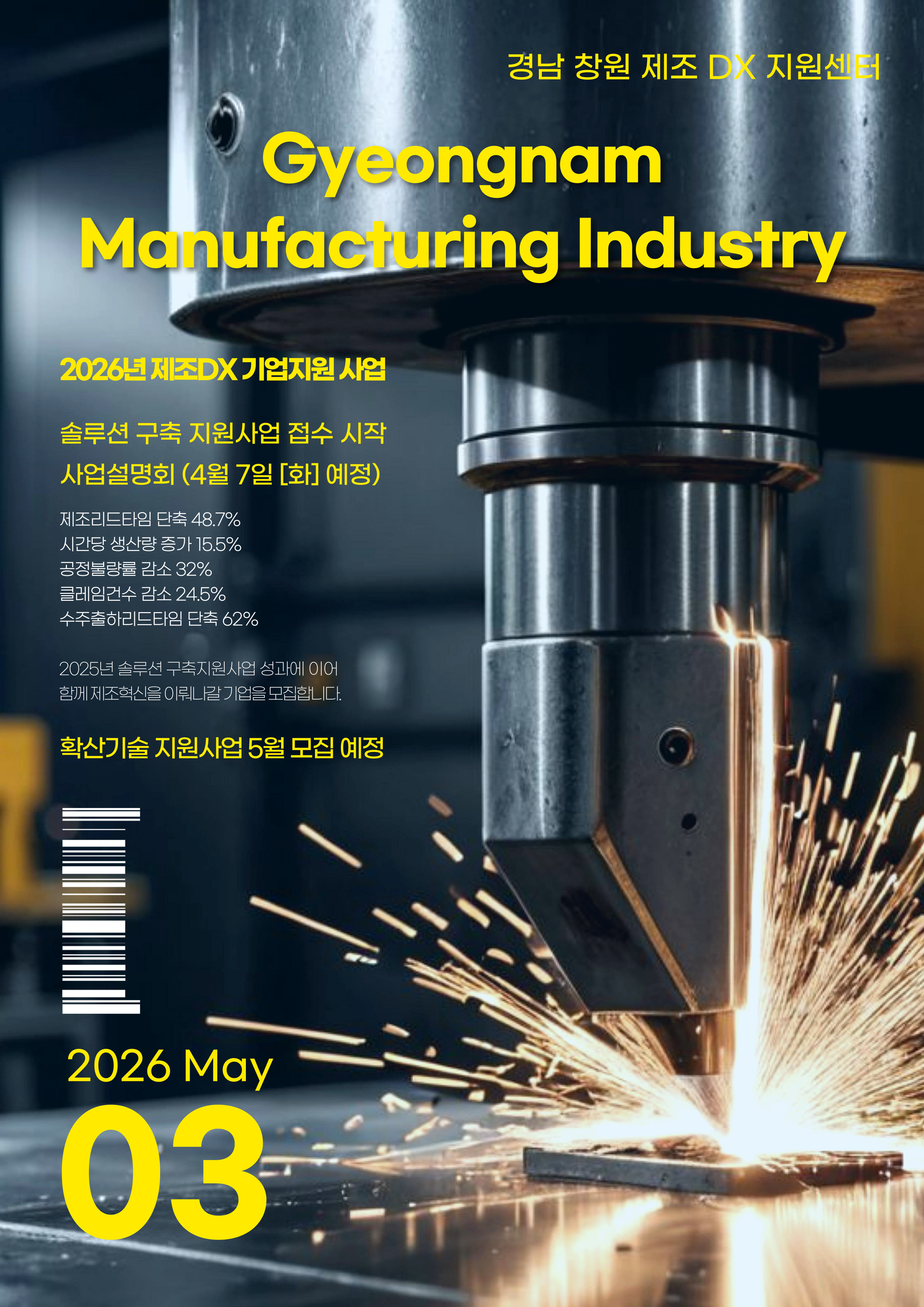 경남 창원 제조 DX 지원센터

Gyeongnam
Manufacturing Industry

2026년 제조DX 기업지원 사업

솔루션 구축 지원사업 접수 시작
사업설명회 (4월 7일 [화] 예정)

제조리드타임 단축 48.7%
시간당 생산량 증가 15.5%
공정불량률 감소 32%
클레임건수 감소 24.5%
수주출하리드타임 단축 62%

2025년 솔루션 구축지원사업 성과에 이어 함께 제조혁신을 이뤄나갈 기업을 모집합니다.

확산기술 지원사업 5월 모집 예정

2026 May
03